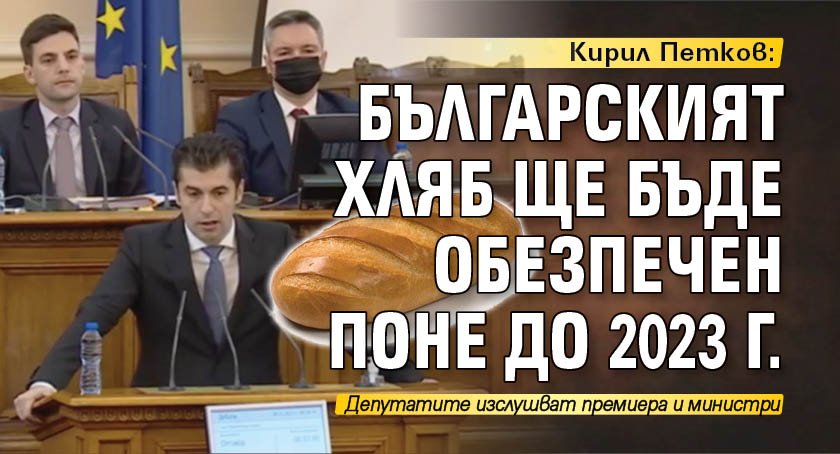 Кирил Петков:

БЪЛГАРСКИЯТ ХЛЯБ ЩЕ БЪДЕ ОБЕЗПЕЧЕН ПОНЕ ДО 2023 Г.

Депутатите изслушват премиера и министри